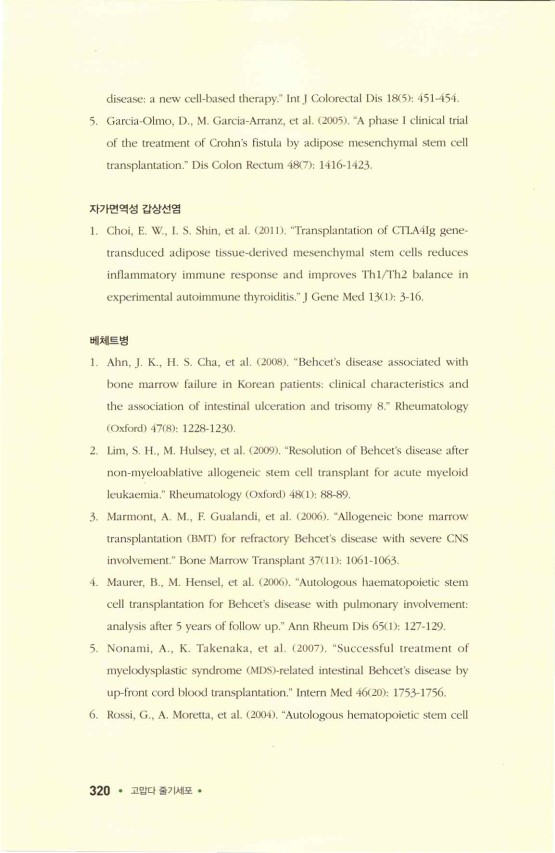 disease: a new cell-based therapy." Int J Colorectal Dis 18(5): 451-454.

5. Garcia-Olmo, D., M. Garcia-Arranz, et al. (2005). "A phase I clinical trial of the treatment of Crohn's fistula by adipose mesenchymal stem cell transplantation." Dis Colon Rectum 48(7): 1416-1423.

자가면역성 갑상선염

1. Choi, E. W., I. S. Shin, et al. (2011). "Transplantation of CTLA4Ig gene-transduced adipose tissue-derived mesenchymal stem cells reduces inflammatory immune response and improves Th1/Th2 balance in experimental autoimmune thyroiditis." J Gene Med 13(1): 3-16.

베체트병

1. Ahn, J. K., H. S. Cha, et al. (2008). "Behcet's disease associated with bone marrow failure in Korean patients: clinical characteristics and the association of intestinal ulceration and trisomy 8." Rheumatology (Oxford) 47(8): 1228-1230.

2. Lim, S. H., M. Hulsey, et al. (2009). "Resolution of Behcet's disease after non-myeloablative allogeneic stem cell transplant for acute myeloid leukaemia." Rheumatology (Oxford) 48(1): 88-89.

3. Marmont, A. M., F. Gualandi, et al. (2006). "Allogeneic bone marrow transplantation (BMT) for refractory Behcet's disease with severe CNS involvement." Bone Marrow Transplant 37(11): 1061-1063.

4. Maurer, B., M. Hensel, et al. (2006). "Autologous haematopoietic stem cell transplantation for Behcet's disease with pulmonary involvement: analysis after 5 years of follow up." Ann Rheum Dis 65(1): 127-129.

5. Nonami, A., K. Takenaka, et al. (2007). "Successful treatment of myelodysplastic syndrome (MDS)-related intestinal Behcet's disease by up-front cord blood transplantation." Intern Med 46(20): 1753-1756.

6. Rossi, G., A. Moretta, et al. (2004). "Autologous hematopoietic stem cell

320 • 고맙다 줄기세포 •